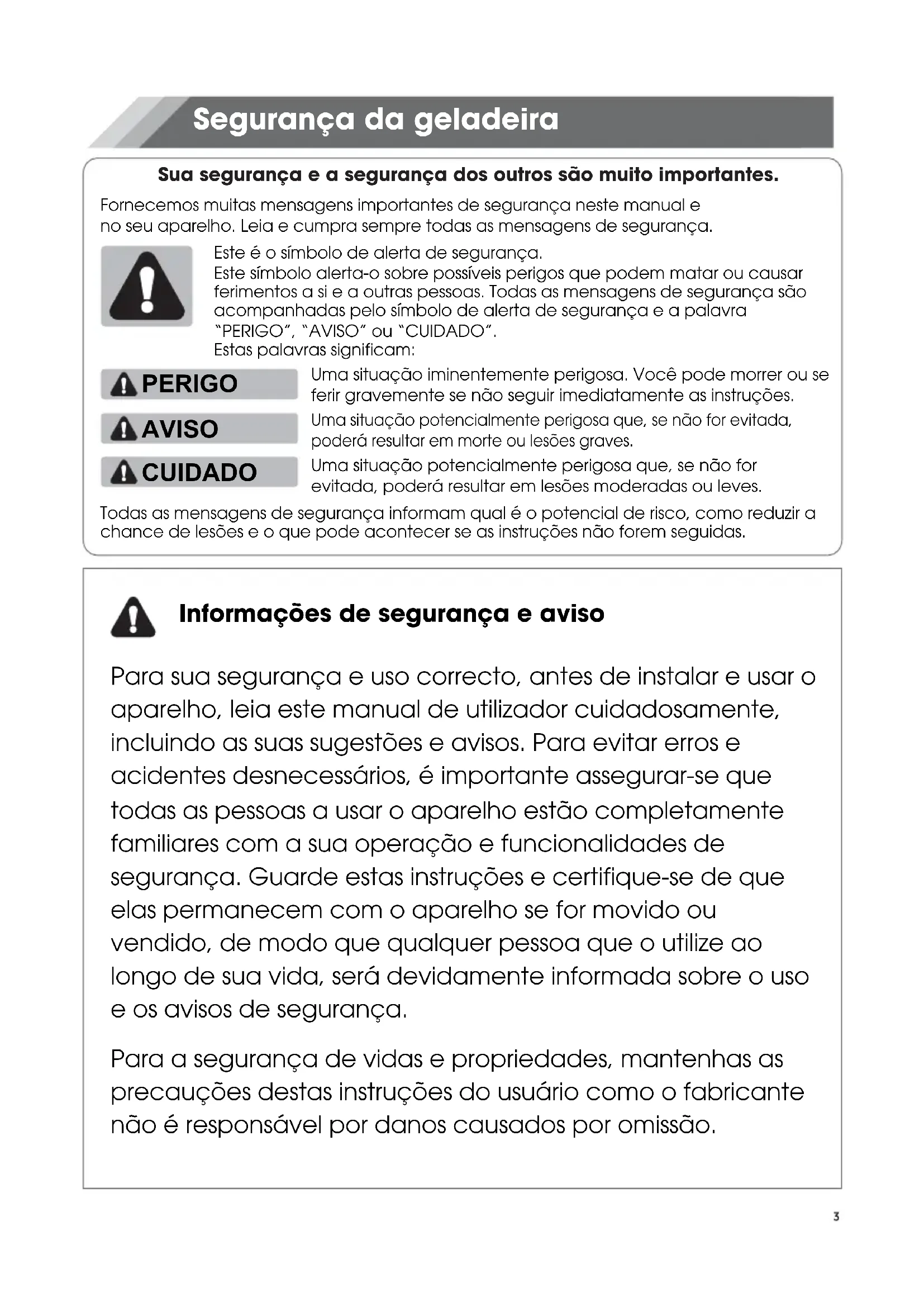 Segurança da geladeira

Sua segurança e a segurança dos outros são muito importantes.

Fornecemos muitas mensagens importantes de segurança neste manual e no seu aparelho. Leia e cumpra sempre todas as mensagens de segurança.

Este é o símbolo de alerta de segurança.
Este símbolo alerta-o sobre possíveis perigos que podem matar ou causar ferimentos a si e a outras pessoas. Todas as mensagens de segurança são acompanhadas pelo símbolo de alerta de segurança e a palavra "PERIGO", "AVISO" ou "CUIDADO".
Estas palavras significam:

PERIGO Uma situação iminentemente perigosa. Você pode morrer ou se ferir gravemente se não seguir imediatamente as instruções.

AVISO Uma situação potencialmente perigosa que, se não for evitada, poderá resultar em morte ou lesões graves.

CUIDADO Uma situação potencialmente perigosa que, se não for evitada, poderá resultar em lesões moderadas ou leves.

Todas as mensagens de segurança informam qual é o potencial de risco, como reduzir a chance de lesões e o que pode acontecer se as instruções não forem seguidas.

Informações de segurança e aviso

Para sua segurança e uso correcto, antes de instalar e usar o aparelho, leia este manual de utilizador cuidadosamente, incluindo as suas sugestões e avisos. Para evitar erros e acidentes desnecessários, é importante assegurar-se que todas as pessoas a usar o aparelho estão completamente familiares com a sua operação e funcionalidades de segurança. Guarde estas instruções e certifique-se de que elas permanecem com o aparelho se for movido ou vendido, de modo que qualquer pessoa que o utilize ao longo de sua vida, será devidamente informada sobre o uso e os avisos de segurança.

Para a segurança de vidas e propriedades, mantenhas as precauções destas instruções do usuário como o fabricante não é responsável por danos causados por omissão.

3